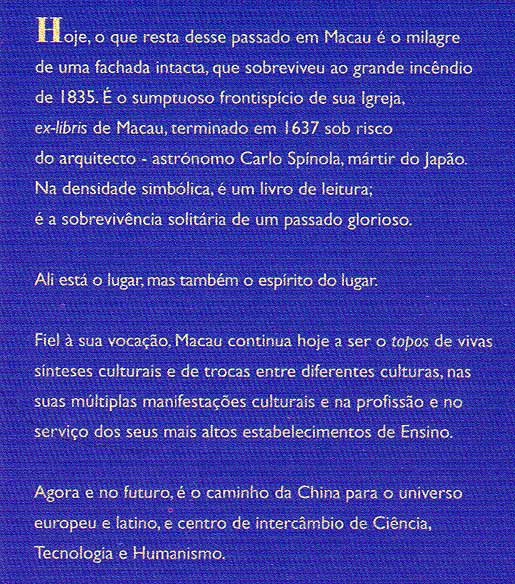 Hoje, o que resta desse passado em Macau é o milagre de uma fachada intacta, que sobreviveu ao grande incêndio de 1835. É o sumptuoso frontispício de sua Igreja, ex-libris de Macau, terminado em 1637 sob risco do arquitecto - astrónomo Carlo Spínola, mártir do Japão. Na densidade simbólica, é um livro de leitura; é a sobrevivência solitária de um passado glorioso.

Ali está o lugar, mas também o espírito do lugar.

Fiel à sua vocação, Macau continua hoje a ser o topos de vivas sínteses culturais e de trocas entre diferentes culturas, nas suas múltiplas manifestações culturais e na profissão e no serviço dos seus mais altos estabelecimentos de Ensino.

Agora e no futuro, é o caminho da China para o universo europeu e latino, e centro de intercâmbio de Ciência, Tecnologia e Humanismo.